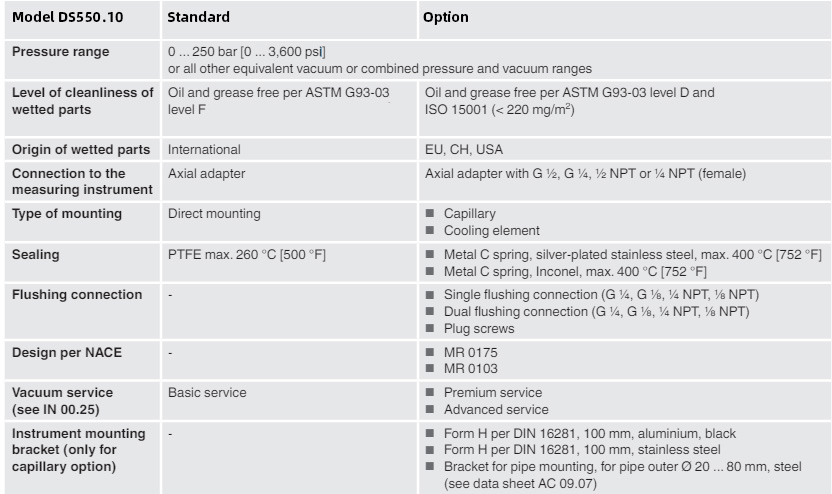 | Model DS550.10 | Standard | Option |
|---|---|---|
| Pressure range | 0 ... 250 bar [0 ... 3,600 psi] or all other equivalent vacuum or combined pressure and vacuum ranges | |
| Level of cleanliness of wetted parts | Oil and grease free per ASTM G93-03 level F | Oil and grease free per ASTM G93-03 level D and ISO 15001 (< 220 mg/m$^2$) |
| Origin of wetted parts | International | EU, CH, USA |
| Connection to the measuring instrument | Axial adapter | Axial adapter with G ½, G ¼, ½ NPT or ¼ NPT (female) |
| Type of mounting | Direct mounting | ■ Capillary ■ Cooling element |
| Sealing | PTFE max. 260 °C [500 °F] | ■ Metal C spring, silver-plated stainless steel, max. 400 °C [752 °F] ■ Metal C spring, Inconel, max. 400 °C [752 °F] |
| Flushing connection | - | ■ Single flushing connection (G ¼, G ⅛, ¼ NPT, ⅛ NPT) ■ Dual flushing connection (G ¼, G ⅛, ¼ NPT, ⅛ NPT) ■ Plug screws |
| Design per NACE | - | ■ MR 0175 ■ MR 0103 |
| Vacuum service (see IN 00.25) | Basic service | ■ Premium service ■ Advanced service |
| Instrument mounting bracket (only for capillary option) | - | ■ Form H per DIN 16281, 100 mm, aluminium, black ■ Form H per DIN 16281, 100 mm, stainless steel ■ Bracket for pipe mounting, for pipe outer Ø 20 ... 80 mm, steel (see data sheet AC 09.07) |